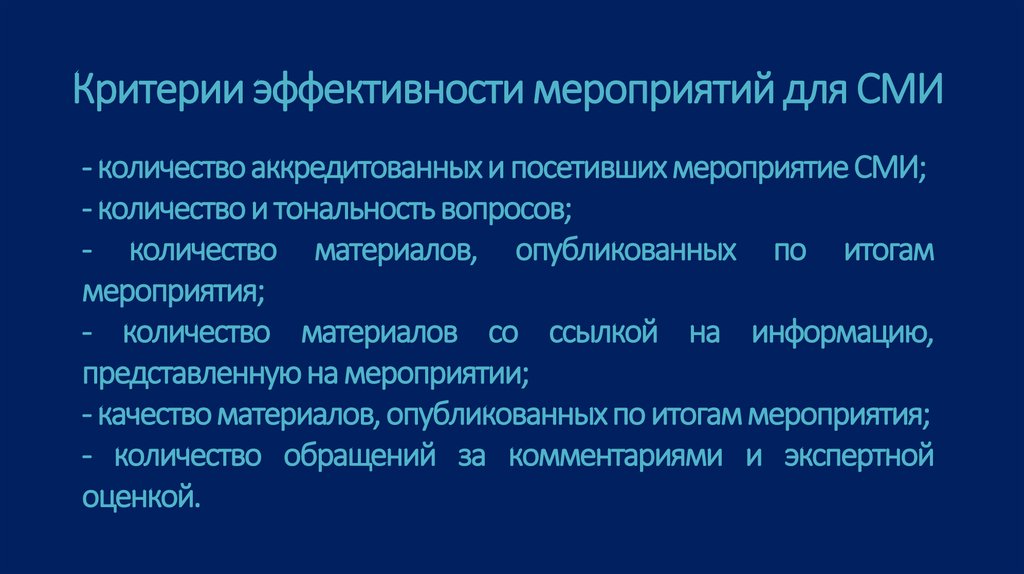 Критерии эффективности мероприятий для СМИ

- количество аккредитованных и посетивших мероприятие СМИ;
- количество и тональность вопросов;
- количество материалов, опубликованных по итогам мероприятия;
- количество материалов со ссылкой на информацию, представленную на мероприятии;
- качество материалов, опубликованных по итогам мероприятия;
- количество обращений за комментариями и экспертной оценкой.